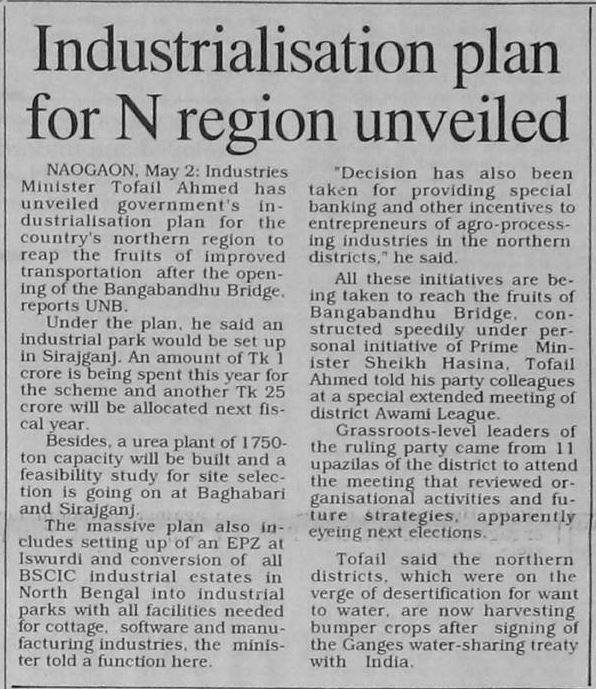 Industrialisation plan for N region unveiled

NAOGAON, May 2: Industries Minister Tofail Ahmed has unveiled government's industrialisation plan for the country's northern region to reap the fruits of improved transportation after the opening of the Bangabandhu Bridge, reports UNB.

Under the plan, he said an industrial park would be set up in Sirajganj. An amount of Tk 1 crore is being spent this year for the scheme and another Tk 25 crore will be allocated next fiscal year.

Besides, a urea plant of 1750-ton capacity will be built and a feasibility study for site selection is going on at Baghabari and Sirajganj.

The massive plan also includes setting up of an EPZ at Iswurdi and conversion of all BSCIC industrial estates in North Bengal into industrial parks with all facilities needed for cottage, software and manufacturing industries, the minister told a function here.

"Decision has also been taken for providing special banking and other incentives to entrepreneurs of agro-processing industries in the northern districts," he said.

All these initiatives are being taken to reach the fruits of Bangabandhu Bridge, constructed speedily under personal initiative of Prime Minister Sheikh Hasina, Tofail Ahmed told his party colleagues at a special extended meeting of district Awami League.

Grassroots-level leaders of the ruling party came from 11 upazilas of the district to attend the meeting that reviewed organisational activities and future strategies, apparently eyeing next elections.

Tofail said the northern districts, which were on the verge of desertification for want to water, are now harvesting bumper crops after signing of the Ganges water-sharing treaty with India.